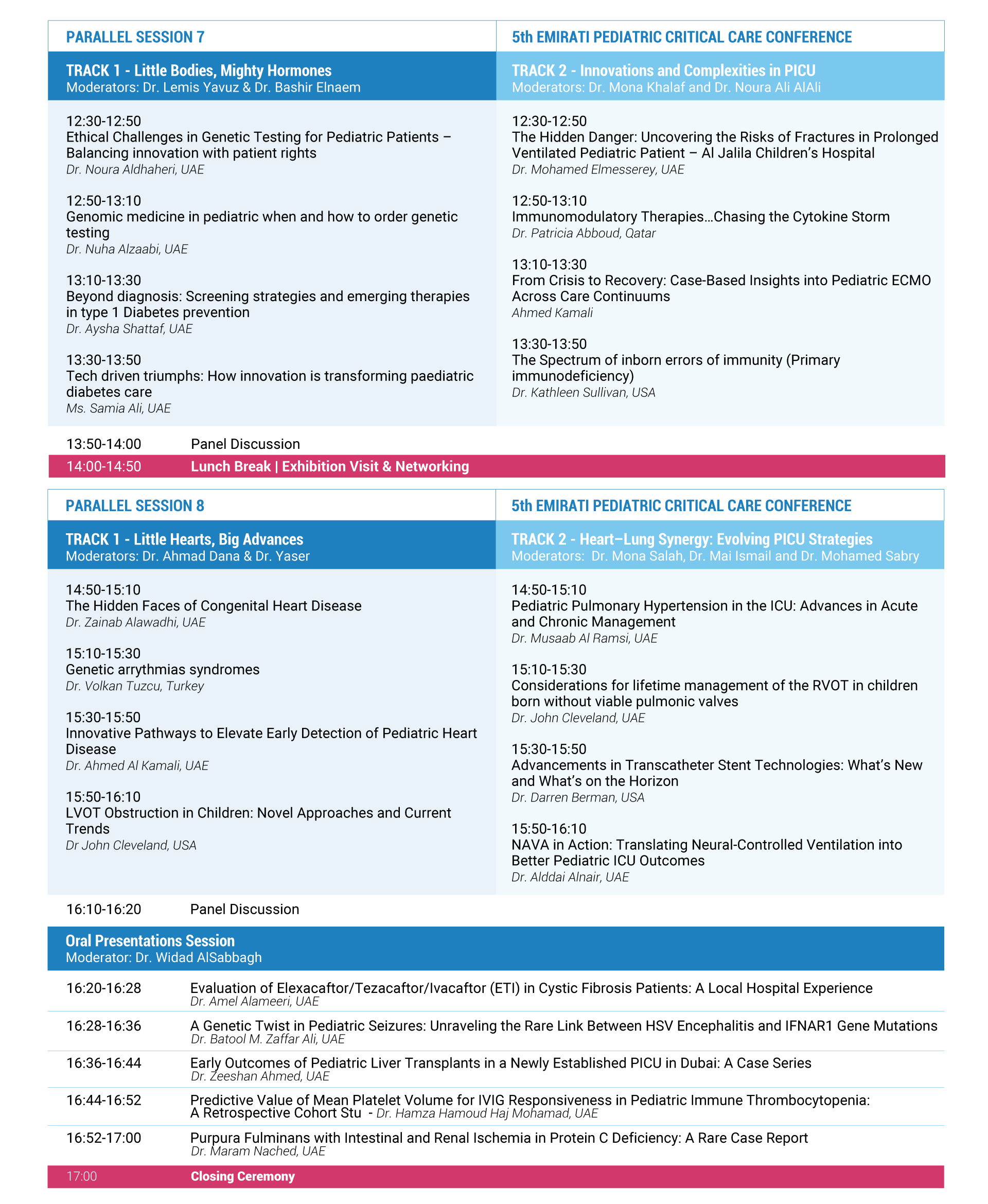 PARALLEL SESSION 7

TRACK 1 - Little Bodies, Mighty Hormones
Moderators: Dr. Lemis Yavuz & Dr. Bashir Elnaem

12:30-12:50
Ethical Challenges in Genetic Testing for Pediatric Patients – Balancing innovation with patient rights
Dr. Noura Aldhaheri, UAE

12:50-13:10
Genomic medicine in pediatric when and how to order genetic testing
Dr. Nuha Alzaabi, UAE

13:10-13:30
Beyond diagnosis: Screening strategies and emerging therapies in type 1 Diabetes prevention
Dr. Aysha Shattaf, UAE

13:30-13:50
Tech driven triumphs: How innovation is transforming paediatric diabetes care
Ms. Samia Ali, UAE

5th EMIRATI PEDIATRIC CRITICAL CARE CONFERENCE

TRACK 2 - Innovations and Complexities in PICU
Moderators: Dr. Mona Khalaf and Dr. Noura Ali AlAli

12:30-12:50
The Hidden Danger: Uncovering the Risks of Fractures in Prolonged Ventilated Pediatric Patient – Al Jalila Children's Hospital
Dr. Mohamed Elmesserey, UAE

12:50-13:10
Immunomodulatory Therapies…Chasing the Cytokine Storm
Dr. Patricia Abboud, Qatar

13:10-13:30
From Crisis to Recovery: Case-Based Insights into Pediatric ECMO Across Care Continuums
Ahmed Kamali

13:30-13:50
The Spectrum of inborn errors of immunity (Primary immunodeficiency)
Dr. Kathleen Sullivan, USA

13:50-14:00 Panel Discussion

14:00-14:50 Lunch Break | Exhibition Visit & Networking

PARALLEL SESSION 8

TRACK 1 - Little Hearts, Big Advances
Moderators: Dr. Ahmad Dana & Dr. Yaser

14:50-15:10
The Hidden Faces of Congenital Heart Disease
Dr. Zainab Alawadhi, UAE

15:10-15:30
Genetic arrythmias syndromes
Dr. Volkan Tuzcu, Turkey

15:30-15:50
Innovative Pathways to Elevate Early Detection of Pediatric Heart Disease
Dr. Ahmed Al Kamali, UAE

15:50-16:10
LVOT Obstruction in Children: Novel Approaches and Current Trends
Dr John Cleveland, USA

5th EMIRATI PEDIATRIC CRITICAL CARE CONFERENCE

TRACK 2 - Heart–Lung Synergy: Evolving PICU Strategies
Moderators: Dr. Mona Salah, Dr. Mai Ismail and Dr. Mohamed Sabry

14:50-15:10
Pediatric Pulmonary Hypertension in the ICU: Advances in Acute and Chronic Management
Dr. Musaab Al Ramsi, UAE

15:10-15:30
Considerations for lifetime management of the RVOT in children born without viable pulmonic valves
Dr. John Cleveland, UAE

15:30-15:50
Advancements in Transcatheter Stent Technologies: What's New and What's on the Horizon
Dr. Darren Berman, USA

15:50-16:10
NAVA in Action: Translating Neural-Controlled Ventilation into Better Pediatric ICU Outcomes
Dr. Alddai Alnair, UAE

16:10-16:20 Panel Discussion

Oral Presentations Session
Moderator: Dr. Widad AlSabbagh

16:20-16:28 Evaluation of Elexacaftor/Tezacaftor/Ivacaftor (ETI) in Cystic Fibrosis Patients: A Local Hospital Experience
Dr. Amel Alameeri, UAE

16:28-16:36 A Genetic Twist in Pediatric Seizures: Unraveling the Rare Link Between HSV Encephalitis and IFNAR1 Gene Mutations
Dr. Batool M. Zaffar Ali, UAE

16:36-16:44 Early Outcomes of Pediatric Liver Transplants in a Newly Established PICU in Dubai: A Case Series
Dr. Zeeshan Ahmed, UAE

16:44-16:52 Predictive Value of Mean Platelet Volume for IVIG Responsiveness in Pediatric Immune Thrombocytopenia: A Retrospective Cohort Stu - Dr. Hamza Hamoud Haj Mohamad, UAE

16:52-17:00 Purpura Fulminans with Intestinal and Renal Ischemia in Protein C Deficiency: A Rare Case Report
Dr. Maram Nached, UAE

17:00 Closing Ceremony